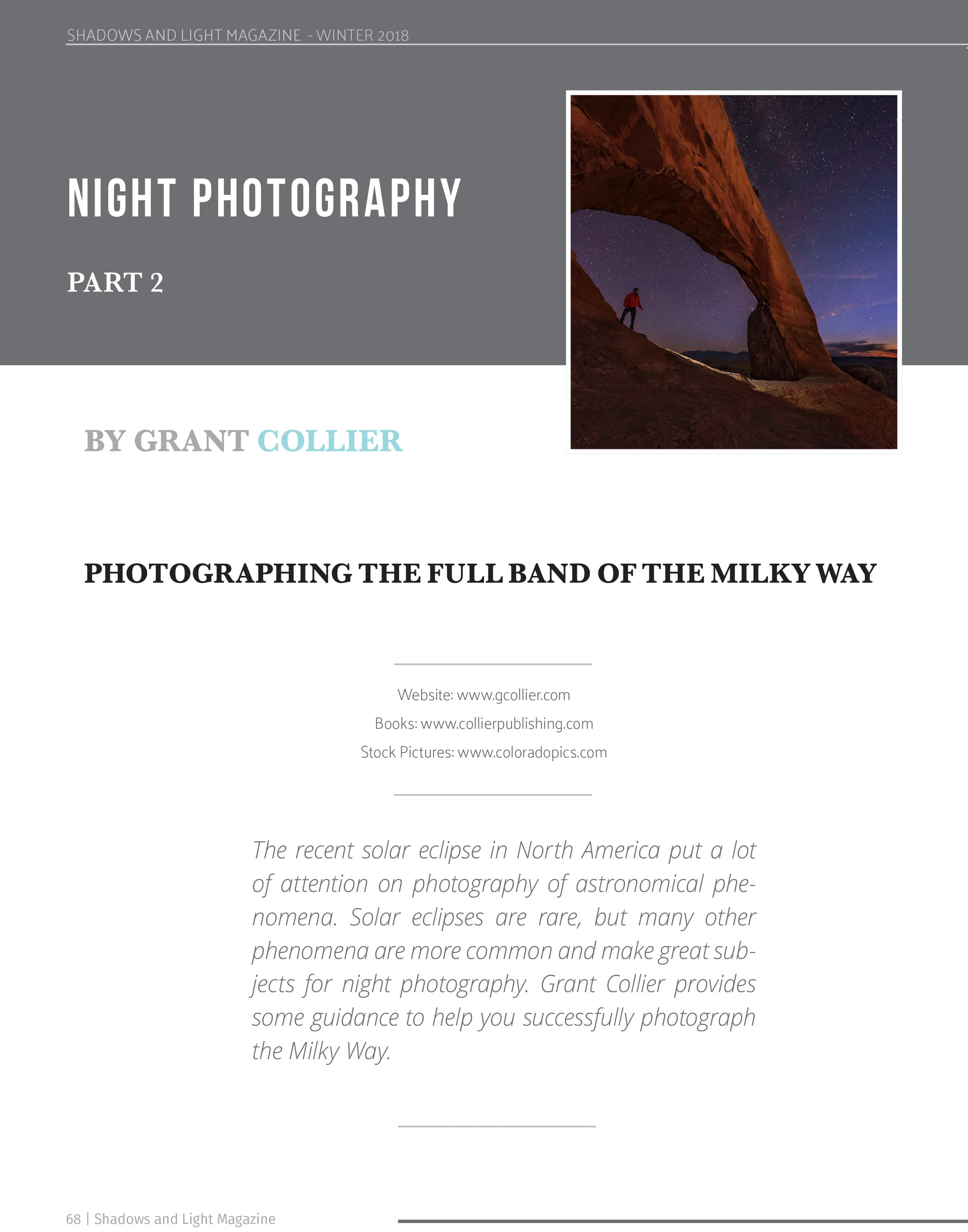 SHADOWS AND LIGHT MAGAZINE - WINTER 2018

NIGHT PHOTOGRAPHY

PART 2

BY GRANT COLLIER

PHOTOGRAPHING THE FULL BAND OF THE MILKY WAY

Website: www.gcollier.com
Books: www.collierpublishing.com
Stock Pictures: www.coloradopics.com

The recent solar eclipse in North America put a lot of attention on photography of astronomical phenomena. Solar eclipses are rare, but many other phenomena are more common and make great subjects for night photography. Grant Collier provides some guidance to help you successfully photograph the Milky Way.

68 | Shadows and Light Magazine